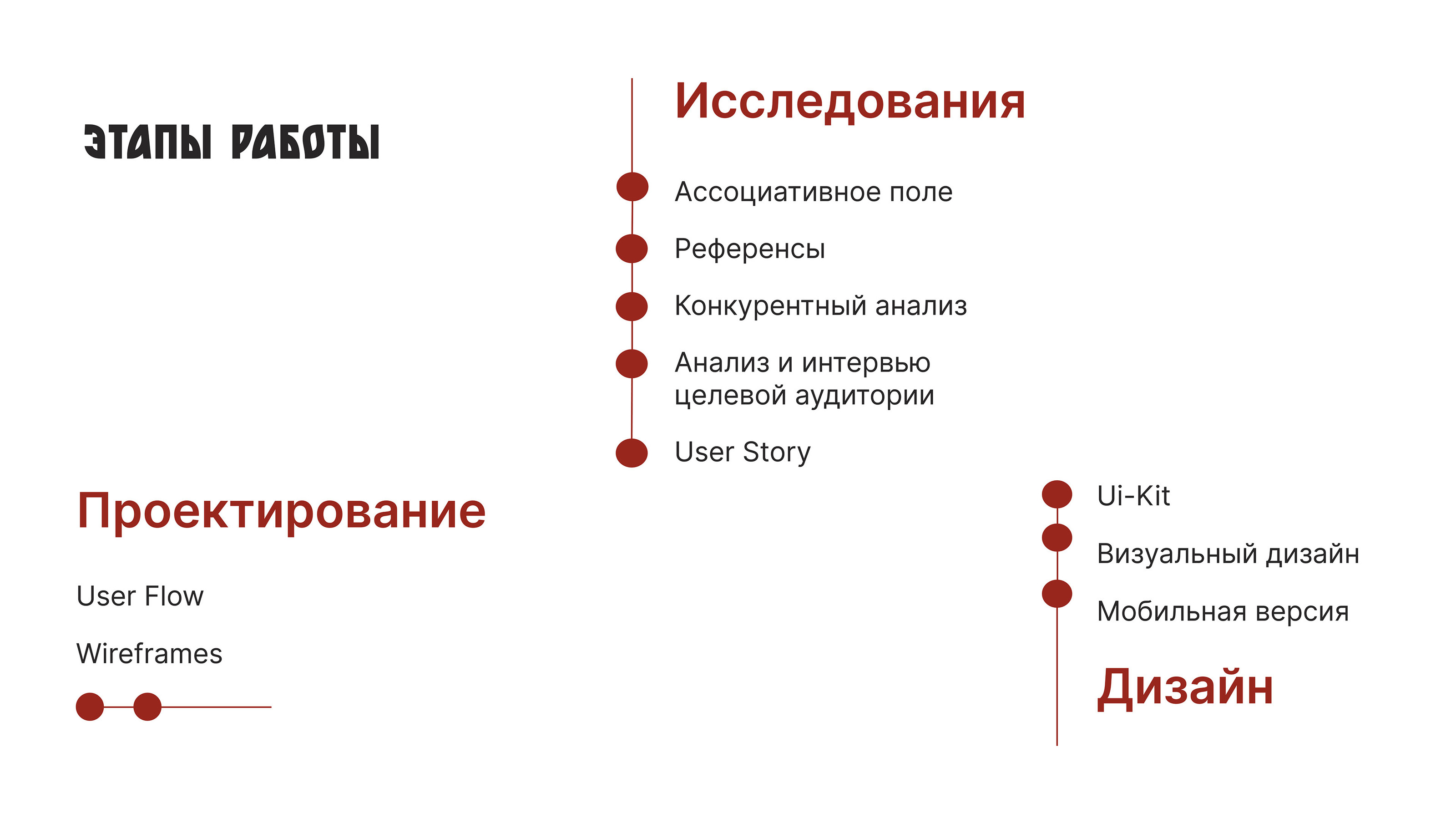 ЭТАПЫ РАБОТЫ

Исследования

Ассоциативное поле

Референсы

Конкурентный анализ

Анализ и интервью целевой аудитории

User Story

Проектирование

User Flow

Wireframes

Ui-Kit

Визуальный дизайн

Мобильная версия

Дизайн